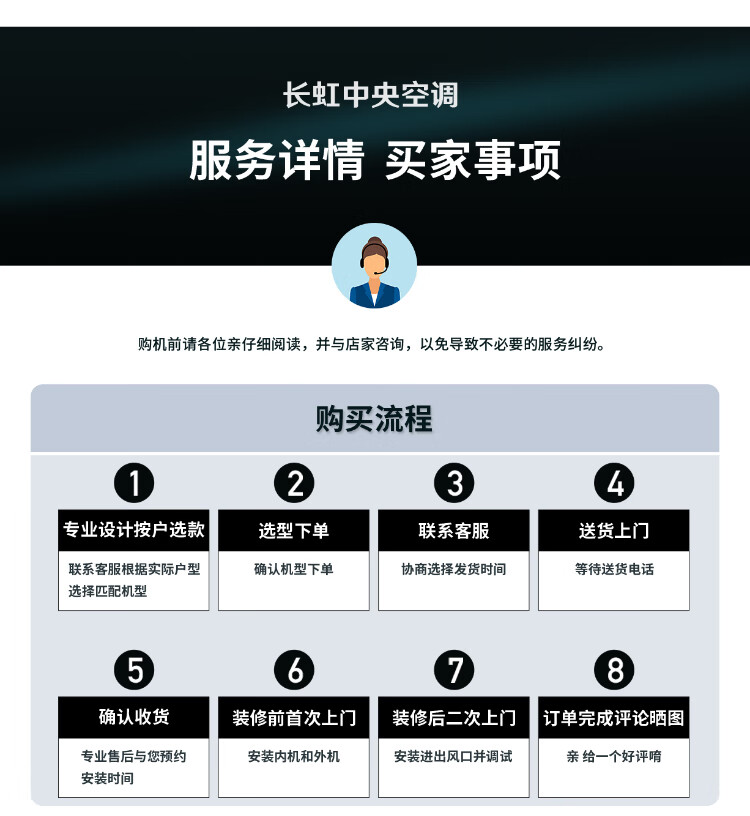 长虹中央空调

服务详情 买家事项

购机前请各位亲仔细阅读，并与店家咨询，以免导致不必要的服务纠纷。

购买流程

1
专业设计按户选款
联系客服根据实际户型选择匹配机型

2
选型下单
确认机型下单

3
联系客服
协商选择发货时间

4
送货上门
等待送货电话

5
确认收货
专业售后与您预约安装时间

6
装修前首次上门
安装内机和外机

7
装修后二次上门
安装进出风口并调试

8
订单完成评论晒图
亲 给一个好评唷